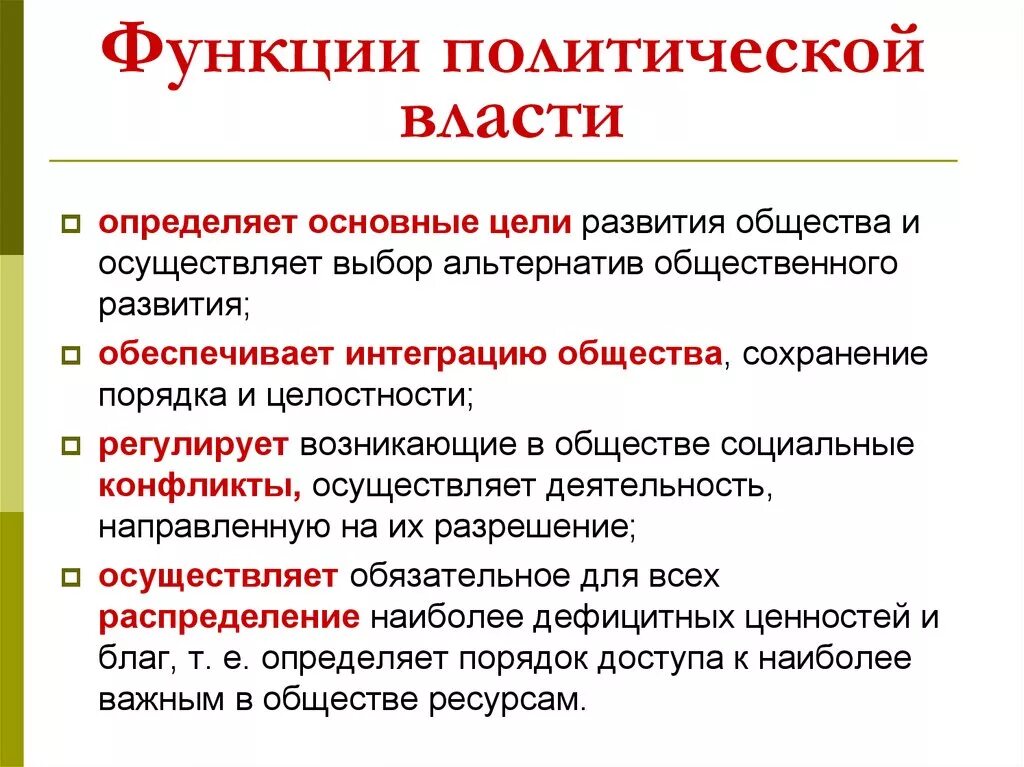 Функции политической власти

определяет основные цели развития общества и осуществляет выбор альтернатив общественного развития;

обеспечивает интеграцию общества, сохранение порядка и целостности;

регулирует возникающие в обществе социальные конфликты, осуществляет деятельность, направленную на их разрешение;

осуществляет обязательное для всех распределение наиболее дефицитных ценностей и благ, т. е. определяет порядок доступа к наиболее важным в обществе ресурсам.